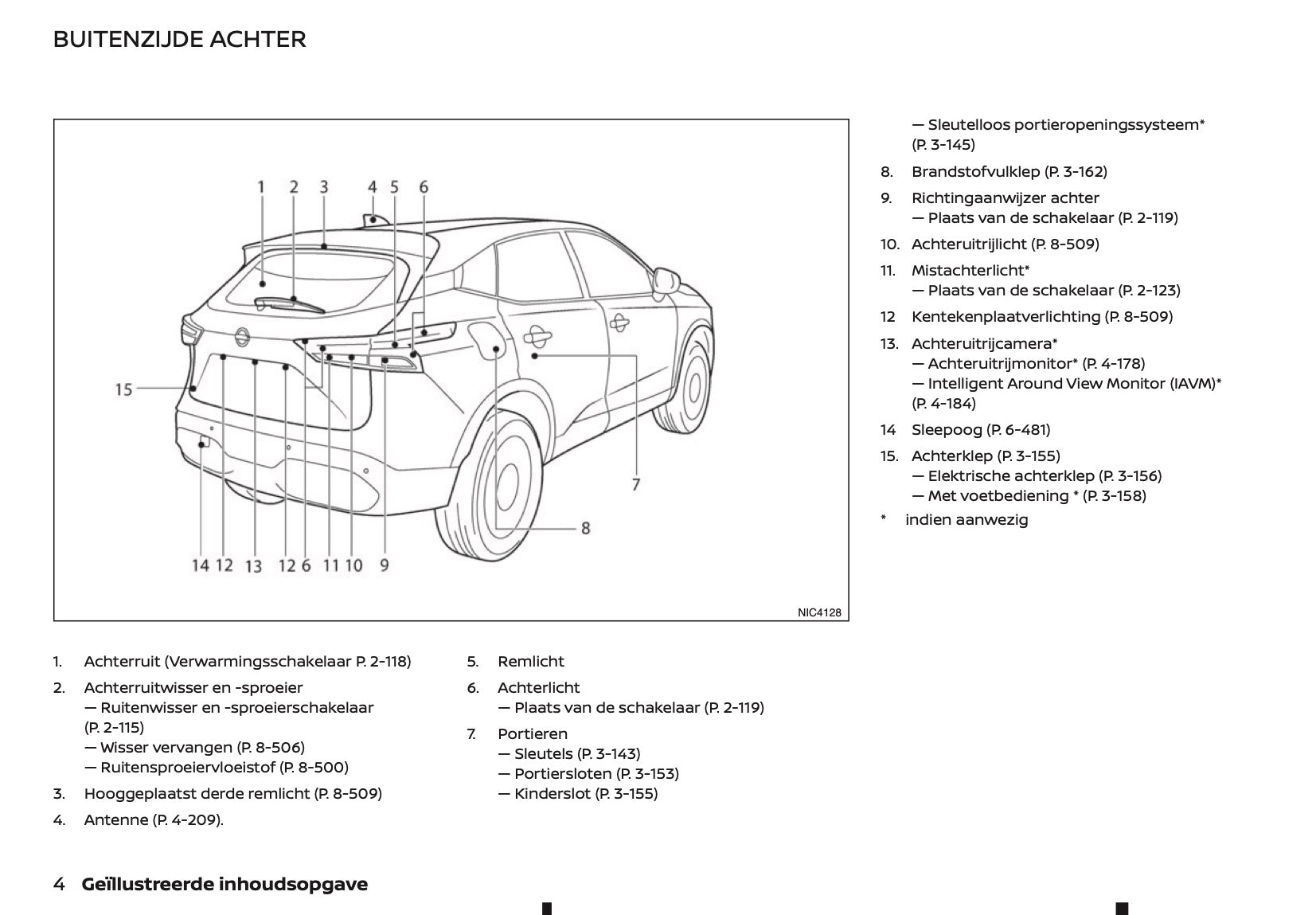 BUITENZIJDE ACHTER

1 2 3 4 5 6

15

7

8

14 12 13 12 6 11 10 9

NIC4128

1. Achterruit (Verwarmingsschakelaar P. 2-118)

2. Achterruitwisser en -sproeier
— Ruitenwisser en -sproeierschakelaar (P. 2-115)
— Wisser vervangen (P. 8-506)
— Ruitensproeiervloeistof (P. 8-500)

3. Hooggeplaatst derde remlicht (P. 8-509)

4. Antenne (P. 4-209).

5. Remlicht

6. Achterlicht
— Plaats van de schakelaar (P. 2-119)

7. Portieren
— Sleutels (P. 3-143)
— Portiersloten (P. 3-153)
— Kinderslot (P. 3-155)
— Sleutelloos portieropeningssysteem* (P. 3-145)

8. Brandstofvulklep (P. 3-162)

9. Richtingaanwijzer achter
— Plaats van de schakelaar (P. 2-119)

10. Achteruitrijlicht (P. 8-509)

11. Mistachterlicht*
— Plaats van de schakelaar (P. 2-123)

12 Kentekenplaatverlichting (P. 8-509)

13. Achteruitrijcamera*
— Achteruitrijmonitor* (P. 4-178)
— Intelligent Around View Monitor (IAVM)* (P. 4-184)

14 Sleepoog (P. 6-481)

15. Achterklep (P. 3-155)
— Elektrische achterklep (P. 3-156)
— Met voetbediening * (P. 3-158)

* indien aanwezig

4 Geïllustreerde inhoudsopgave